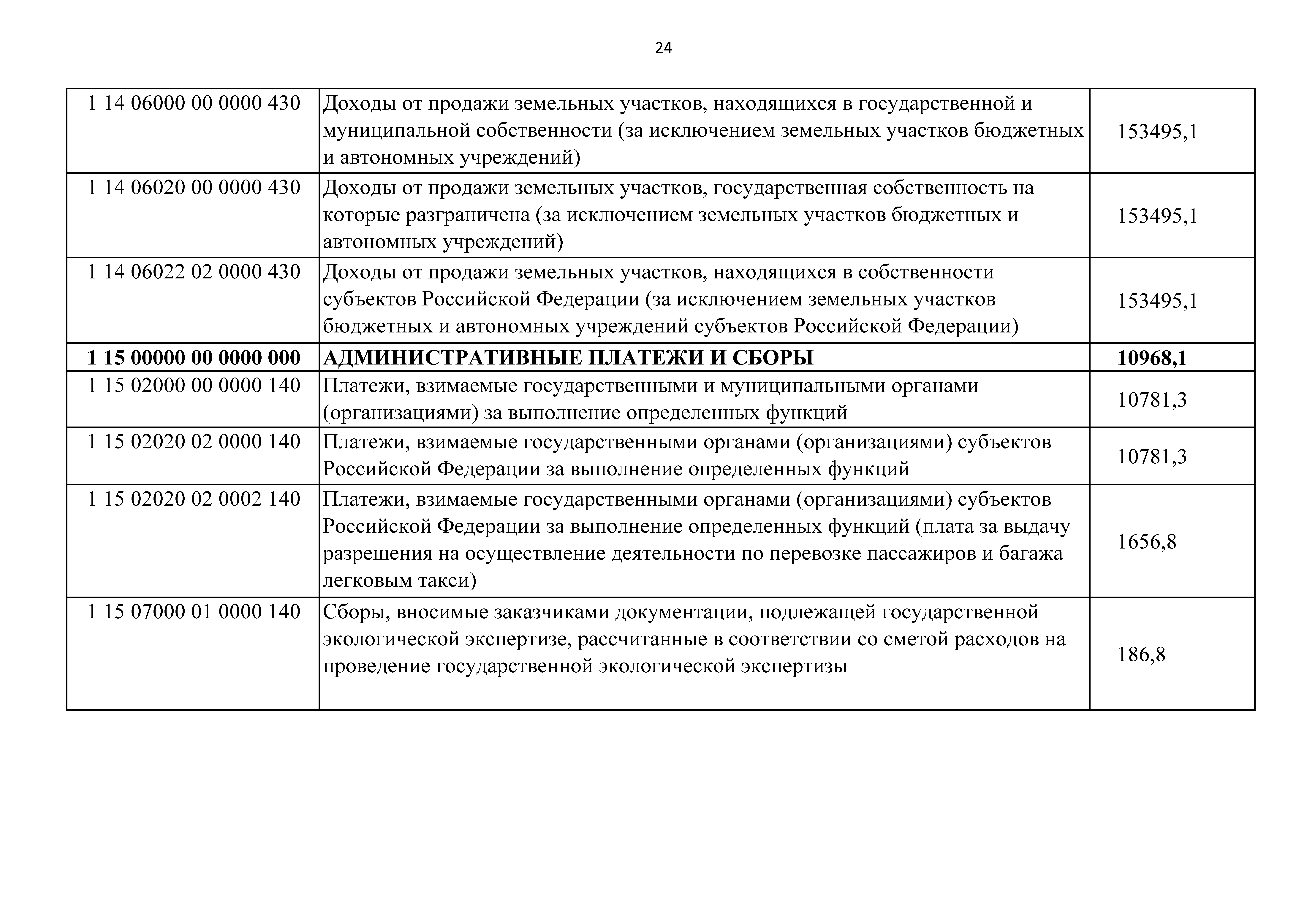 24

| | | |
|---|---|---|
| 1 14 06000 00 0000 430 | Доходы от продажи земельных участков, находящихся в государственной и муниципальной собственности (за исключением земельных участков бюджетных и автономных учреждений) | 153495,1 |
| 1 14 06020 00 0000 430 | Доходы от продажи земельных участков, государственная собственность на которые разграничена (за исключением земельных участков бюджетных и автономных учреждений) | 153495,1 |
| 1 14 06022 02 0000 430 | Доходы от продажи земельных участков, находящихся в собственности субъектов Российской Федерации (за исключением земельных участков бюджетных и автономных учреждений субъектов Российской Федерации) | 153495,1 |
| **1 15 00000 00 0000 000** | **АДМИНИСТРАТИВНЫЕ ПЛАТЕЖИ И СБОРЫ** | **10968,1** |
| 1 15 02000 00 0000 140 | Платежи, взимаемые государственными и муниципальными органами (организациями) за выполнение определенных функций | 10781,3 |
| 1 15 02020 02 0000 140 | Платежи, взимаемые государственными органами (организациями) субъектов Российской Федерации за выполнение определенных функций | 10781,3 |
| 1 15 02020 02 0002 140 | Платежи, взимаемые государственными органами (организациями) субъектов Российской Федерации за выполнение определенных функций (плата за выдачу разрешения на осуществление деятельности по перевозке пассажиров и багажа легковым такси) | 1656,8 |
| 1 15 07000 01 0000 140 | Сборы, вносимые заказчиками документации, подлежащей государственной экологической экспертизе, рассчитанные в соответствии со сметой расходов на проведение государственной экологической экспертизы | 186,8 |